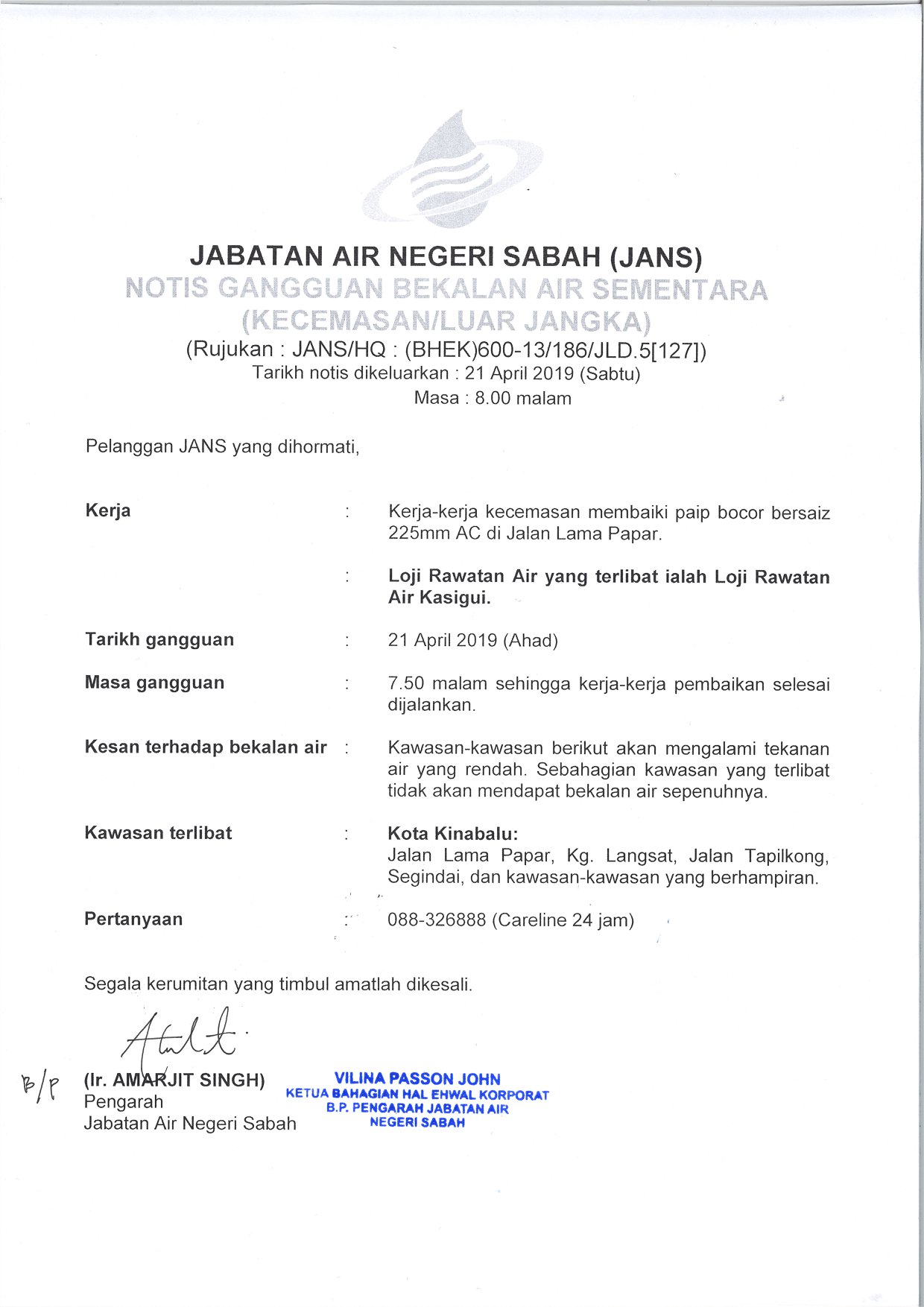 JABATAN AIR NEGERI SABAH (JANS)
NOTIS GANGGUAN BEKALAN AIR SEMENTARA
(KECEMASAN/LUAR JANGKA)
(Rujukan : JANS/HQ : (BHEK)600-13/186/JLD.5[127])
Tarikh notis dikeluarkan : 21 April 2019 (Sabtu)
Masa : 8.00 malam

Pelanggan JANS yang dihormati,

Kerja : Kerja-kerja kecemasan membaiki paip bocor bersaiz 225mm AC di Jalan Lama Papar.

: Loji Rawatan Air yang terlibat ialah Loji Rawatan Air Kasigui.

Tarikh gangguan : 21 April 2019 (Ahad)

Masa gangguan : 7.50 malam sehingga kerja-kerja pembaikan selesai dijalankan.

Kesan terhadap bekalan air : Kawasan-kawasan berikut akan mengalami tekanan air yang rendah. Sebahagian kawasan yang terlibat tidak akan mendapat bekalan air sepenuhnya.

Kawasan terlibat : Kota Kinabalu:
Jalan Lama Papar, Kg. Langsat, Jalan Tapilkong, Segindai, dan kawasan-kawasan yang berhampiran.

Pertanyaan : 088-326888 (Careline 24 jam)

Segala kerumitan yang timbul amatlah dikesali.

B/P
(Ir. AMARJIT SINGH)
Pengarah
Jabatan Air Negeri Sabah

VILINA PASSON JOHN
KETUA BAHAGIAN HAL EHWAL KORPORAT
B.P. PENGARAH JABATAN AIR
NEGERI SABAH